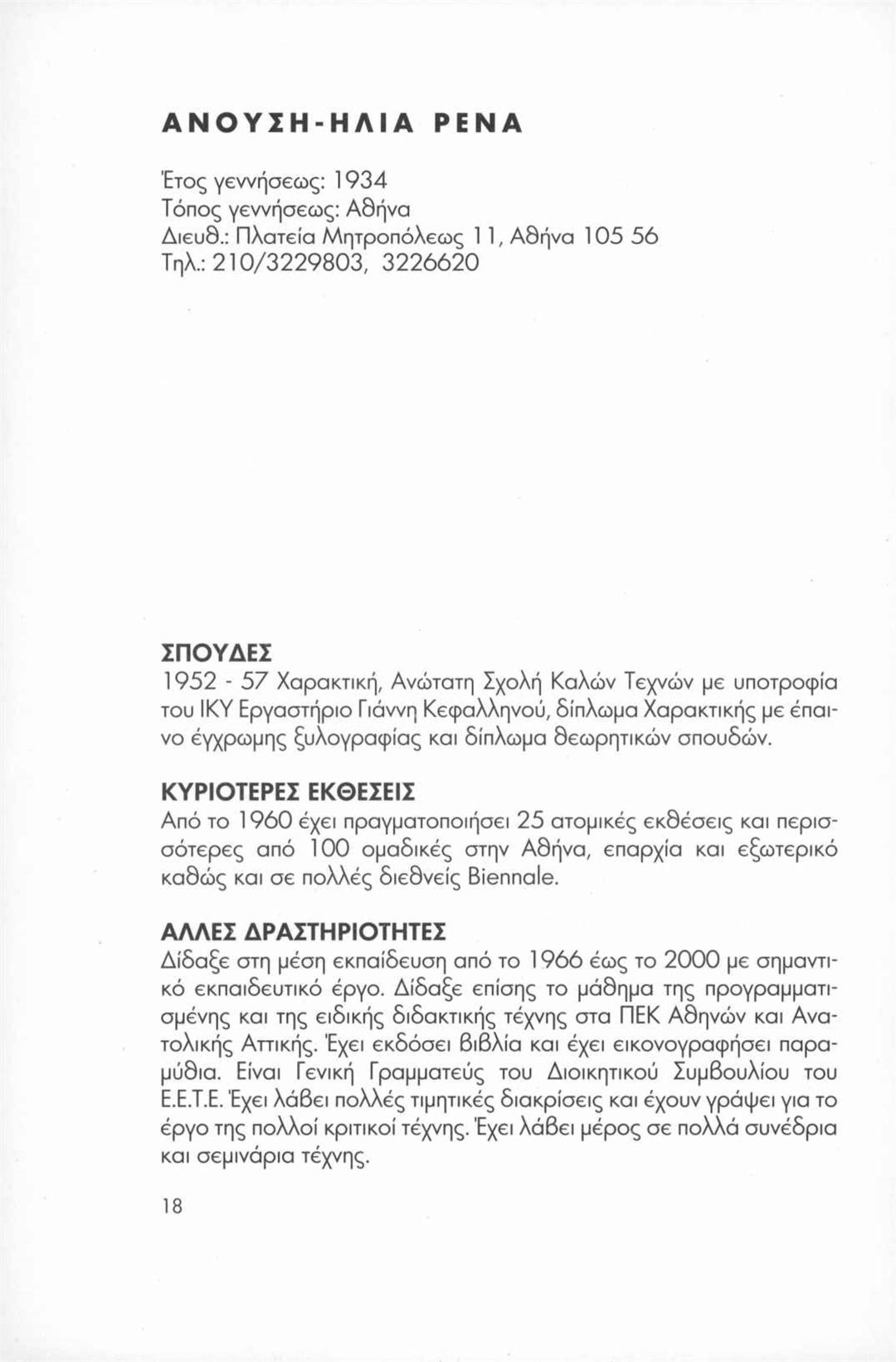 ΑΝΟΥΣΗ-ΗΛΙΑ ΡΕΝΑ

Έτος γεννήσεως: 1934
Τόπος γεννήσεως: Αθήνα
Διευθ.: Πλατεία Μητροπόλεως 11, Αθήνα 105 56
Τηλ.: 210/3229803, 3226620

ΣΠΟΥΔΕΣ
1952 - 57 Χαρακτική, Ανώτατη Σχολή Καλών Τεχνών με υποτροφία του ΙΚΥ Εργαστήριο Γιάννη Κεφαλληνού, δίπλωμα Χαρακτικής με έπαινο έγχρωμης ξυλογραφίας και δίπλωμα θεωρητικών σπουδών.

ΚΥΡΙΟΤΕΡΕΣ ΕΚΘΕΣΕΙΣ
Από το 1960 έχει πραγματοποιήσει 25 ατομικές εκθέσεις και περισσότερες από 100 ομαδικές στην Αθήνα, επαρχία και εξωτερικό καθώς και σε πολλές διεθνείς Biennale.

ΑΛΛΕΣ ΔΡΑΣΤΗΡΙΟΤΗΤΕΣ
Δίδαξε στη μέση εκπαίδευση από το 1966 έως το 2000 με σημαντικό εκπαιδευτικό έργο. Δίδαξε επίσης το μάθημα της προγραμματισμένης και της ειδικής διδακτικής τέχνης στα ΠΕΚ Αθηνών και Ανατολικής Αττικής. Έχει εκδόσει βιβλία και έχει εικονογραφήσει παραμύθια. Είναι Γενική Γραμματεύς του Διοικητικού Συμβουλίου του Ε.Ε.Τ.Ε. Έχει λάβει πολλές τιμητικές διακρίσεις και έχουν γράψει για το έργο της πολλοί κριτικοί τέχνης. Έχει λάβει μέρος σε πολλά συνέδρια και σεμινάρια τέχνης.

18